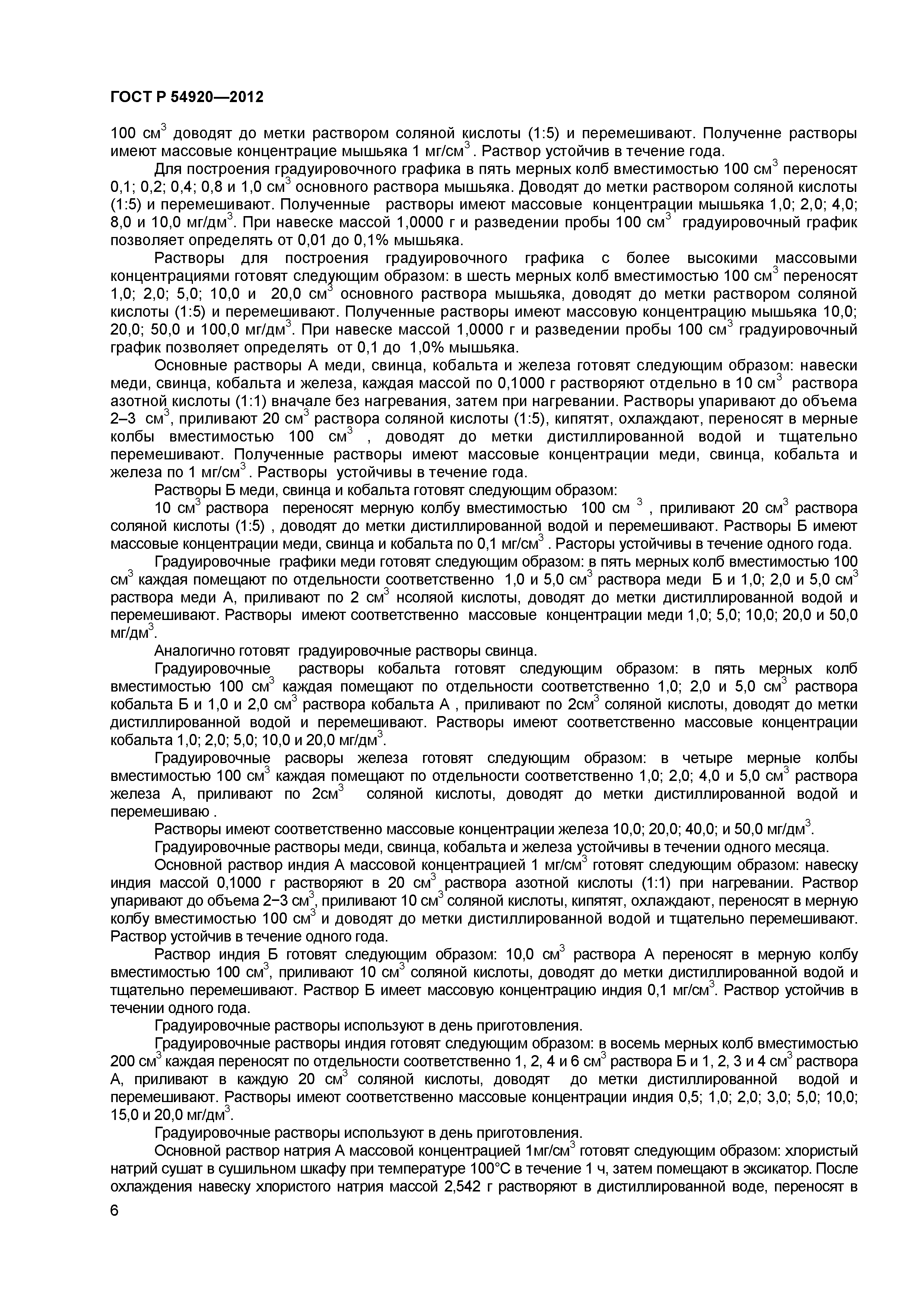 ГОСТ Р 54920—2012

100 см$^3$ доводят до метки раствором соляной кислоты (1:5) и перемешивают. Полученне растворы имеют массовые концентрацие мышьяка 1 мг/см$^3$. Раствор устойчив в течение года.

Для построения градуировочного графика в пять мерных колб вместимостью 100 см$^3$ переносят 0,1; 0,2; 0,4; 0,8 и 1,0 см$^3$ основного раствора мышьяка. Доводят до метки раствором соляной кислоты (1:5) и перемешивают. Полученные растворы имеют массовые концентрации мышьяка 1,0; 2,0; 4,0; 8,0 и 10,0 мг/дм$^3$. При навеске массой 1,0000 г и разведении пробы 100 см$^3$ градуировочный график позволяет определять от 0,01 до 0,1% мышьяка.

Растворы для построения градуировочного графика с более высокими массовыми концентрациями готовят следующим образом: в шесть мерных колб вместимостью 100 см$^3$ переносят 1,0; 2,0; 5,0; 10,0 и 20,0 см$^3$ основного раствора мышьяка, доводят до метки раствором соляной кислоты (1:5) и перемешивают. Полученные растворы имеют массовую концентрацию мышьяка 10,0; 20,0; 50,0 и 100,0 мг/дм$^3$. При навеске массой 1,0000 г и разведении пробы 100 см$^3$ градуировочный график позволяет определять от 0,1 до 1,0% мышьяка.

Основные растворы А меди, свинца, кобальта и железа готовят следующим образом: навески меди, свинца, кобальта и железа, каждая массой по 0,1000 г растворяют отдельно в 10 см$^3$ раствора азотной кислоты (1:1) вначале без нагревания, затем при нагревании. Растворы упаривают до объема 2–3 см$^3$, приливают 20 см$^3$ раствора соляной кислоты (1:5), кипятят, охлаждают, переносят в мерные колбы вместимостью 100 см$^3$ , доводят до метки дистиллированной водой и тщательно перемешивают. Полученные растворы имеют массовые концентрации меди, свинца, кобальта и железа по 1 мг/см$^3$. Растворы устойчивы в течение года.

Растворы Б меди, свинца и кобальта готовят следующим образом:

10 см$^3$ раствора переносят мерную колбу вместимостью 100 см $^3$ , приливают 20 см$^3$ раствора соляной кислоты (1:5) , доводят до метки дистиллированной водой и перемешивают. Растворы Б имеют массовые концентрации меди, свинца и кобальта по 0,1 мг/см$^3$ . Расторы устойчивы в течение одного года.

Градуировочные графики меди готовят следующим образом: в пять мерных колб вместимостью 100 см$^3$ каждая помещают по отдельности соответственно 1,0 и 5,0 см$^3$ раствора меди Б и 1,0; 2,0 и 5,0 см$^3$ раствора меди А, приливают по 2 см$^3$ нсоляой кислоты, доводят до метки дистиллированной водой и перемешивают. Растворы имеют соответственно массовые концентрации меди 1,0; 5,0; 10,0; 20,0 и 50,0 мг/дм$^3$.

Аналогично готовят градуировочные растворы свинца.

Градуировочные растворы кобальта готовят следующим образом: в пять мерных колб вместимостью 100 см$^3$ каждая помещают по отдельности соответственно 1,0; 2,0 и 5,0 см$^3$ раствора кобальта Б и 1,0 и 2,0 см$^3$ раствора кобальта А , приливают по 2см$^3$ соляной кислоты, доводят до метки дистиллированной водой и перемешивают. Растворы имеют соответственно массовые концентрации кобальта 1,0; 2,0; 5,0; 10,0 и 20,0 мг/дм$^3$.

Градуировочные расворы железа готовят следующим образом: в четыре мерные колбы вместимостью 100 см$^3$ каждая помещают по отдельности соответственно 1,0; 2,0; 4,0 и 5,0 см$^3$ раствора железа А, приливают по 2см$^3$ соляной кислоты, доводят до метки дистиллированной водой и перемешиваю .

Растворы имеют соответственно массовые концентрации железа 10,0; 20,0; 40,0; и 50,0 мг/дм$^3$.

Градуировочные растворы меди, свинца, кобальта и железа устойчивы в течении одного месяца.

Основной раствор индия А массовой концентрацией 1 мг/см$^3$ готовят следующим образом: навеску индия массой 0,1000 г растворяют в 20 см$^3$ раствора азотной кислоты (1:1) при нагревании. Раствор упаривают до объема 2−3 см$^3$, приливают 10 см$^3$ соляной кислоты, кипятят, охлаждают, переносят в мерную колбу вместимостью 100 см$^3$ и доводят до метки дистиллированной водой и тщательно перемешивают. Раствор устойчив в течение одного года.

Раствор индия Б готовят следующим образом: 10,0 см$^3$ раствора А переносят в мерную колбу вместимостью 100 см$^3$, приливают 10 см$^3$ соляной кислоты, доводят до метки дистиллированной водой и тщательно перемешивают. Раствор Б имеет массовую концентрацию индия 0,1 мг/см$^3$. Раствор устойчив в течении одного года.

Градуировочные растворы используют в день приготовления.

Градуировочные растворы индия готовят следующим образом: в восемь мерных колб вместимостью 200 см$^3$ каждая переносят по отдельности соответственно 1, 2, 4 и 6 см$^3$ раствора Б и 1, 2, 3 и 4 см$^3$ раствора А, приливают в каждую 20 см$^3$ соляной кислоты, доводят до метки дистиллированной водой и перемешивают. Растворы имеют соответственно массовые концентрации индия 0,5; 1,0; 2,0; 3,0; 5,0; 10,0; 15,0 и 20,0 мг/дм$^3$.

Градуировочные растворы используют в день приготовления.

Основной раствор натрия А массовой концентрацией 1мг/см$^3$ готовят следующим образом: хлористый натрий сушат в сушильном шкафу при температуре 100°С в течение 1 ч, затем помещают в эксикатор. После охлаждения навеску хлористого натрия массой 2,542 г растворяют в дистиллированной воде, переносят в

6